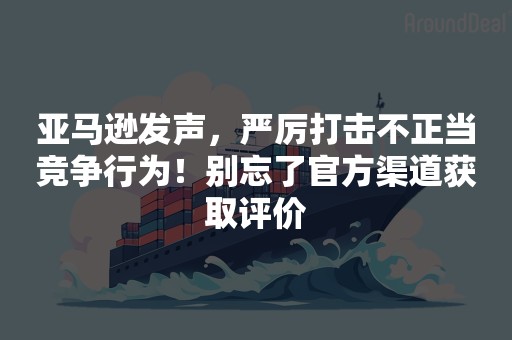 AroundDeal

亚马逊发声，严厉打击不正当竞争行为！别忘了官方渠道获取评价